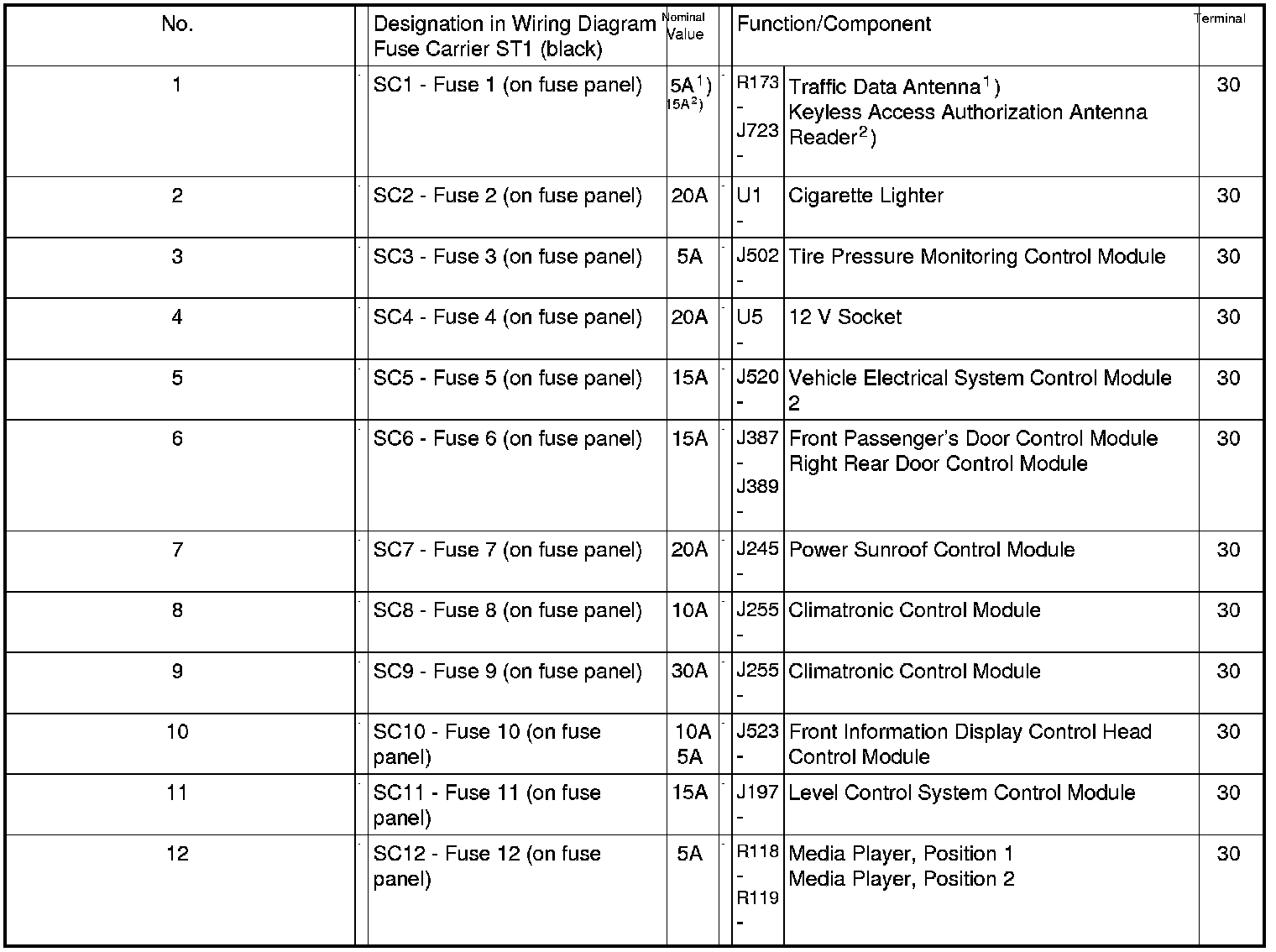 | No. | Designation in Wiring Diagram Fuse Carrier ST1 (black) | Nominal Value | Function/Component | | Terminal |
|---|---|---|---|---|---|
| 1 | SC1 - Fuse 1 (on fuse panel) | 5A$^{1}$) 15A$^{2}$) | R173 - J723 - | Traffic Data Antenna$^{1}$) Keyless Access Authorization Antenna Reader$^{2}$) | 30 |
| 2 | SC2 - Fuse 2 (on fuse panel) | 20A | U1 - | Cigarette Lighter | 30 |
| 3 | SC3 - Fuse 3 (on fuse panel) | 5A | J502 - | Tire Pressure Monitoring Control Module | 30 |
| 4 | SC4 - Fuse 4 (on fuse panel) | 20A | U5 - | 12 V Socket | 30 |
| 5 | SC5 - Fuse 5 (on fuse panel) | 15A | J520 - | Vehicle Electrical System Control Module 2 | 30 |
| 6 | SC6 - Fuse 6 (on fuse panel) | 15A | J387 - J389 - | Front Passenger's Door Control Module Right Rear Door Control Module | 30 |
| 7 | SC7 - Fuse 7 (on fuse panel) | 20A | J245 - | Power Sunroof Control Module | 30 |
| 8 | SC8 - Fuse 8 (on fuse panel) | 10A | J255 - | Climatronic Control Module | 30 |
| 9 | SC9 - Fuse 9 (on fuse panel) | 30A | J255 - | Climatronic Control Module | 30 |
| 10 | SC10 - Fuse 10 (on fuse panel) | 10A 5A | J523 - | Front Information Display Control Head Control Module | 30 |
| 11 | SC11 - Fuse 11 (on fuse panel) | 15A | J197 - | Level Control System Control Module | 30 |
| 12 | SC12 - Fuse 12 (on fuse panel) | 5A | R118 - R119 - | Media Player, Position 1 Media Player, Position 2 | 30 |